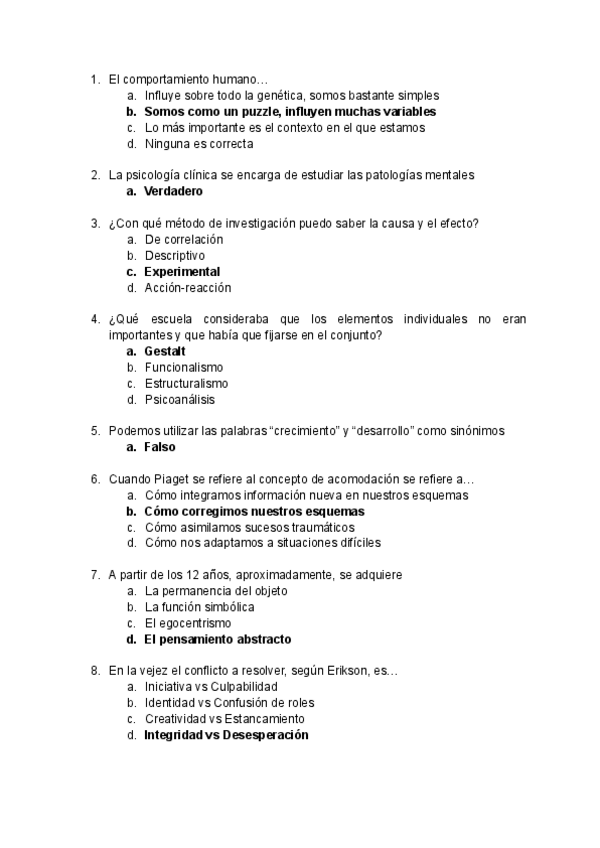 1. El comportamiento humano…
a. Influye sobre todo la genética, somos bastante simples
b. Somos como un puzzle, influyen muchas variables
c. Lo más importante es el contexto en el que estamos
d. Ninguna es correcta

2. La psicología clínica se encarga de estudiar las patologías mentales
a. Verdadero

3. ¿Con qué método de investigación puedo saber la causa y el efecto?
a. De correlación
b. Descriptivo
c. Experimental
d. Acción-reacción

4. ¿Qué escuela consideraba que los elementos individuales no eran importantes y que había que fijarse en el conjunto?
a. Gestalt
b. Funcionalismo
c. Estructuralismo
d. Psicoanálisis

5. Podemos utilizar las palabras “crecimiento” y “desarrollo” como sinónimos
a. Falso

6. Cuando Piaget se refiere al concepto de acomodación se refiere a…
a. Cómo integramos información nueva en nuestros esquemas
b. Cómo corregimos nuestros esquemas
c. Cómo asimilamos sucesos traumáticos
d. Cómo nos adaptamos a situaciones difíciles

7. A partir de los 12 años, aproximadamente, se adquiere
a. La permanencia del objeto
b. La función simbólica
c. El egocentrismo
d. El pensamiento abstracto

8. En la vejez el conflicto a resolver, según Erikson, es…
a. Iniciativa vs Culpabilidad
b. Identidad vs Confusión de roles
c. Creatividad vs Estancamiento
d. Integridad vs Desesperación